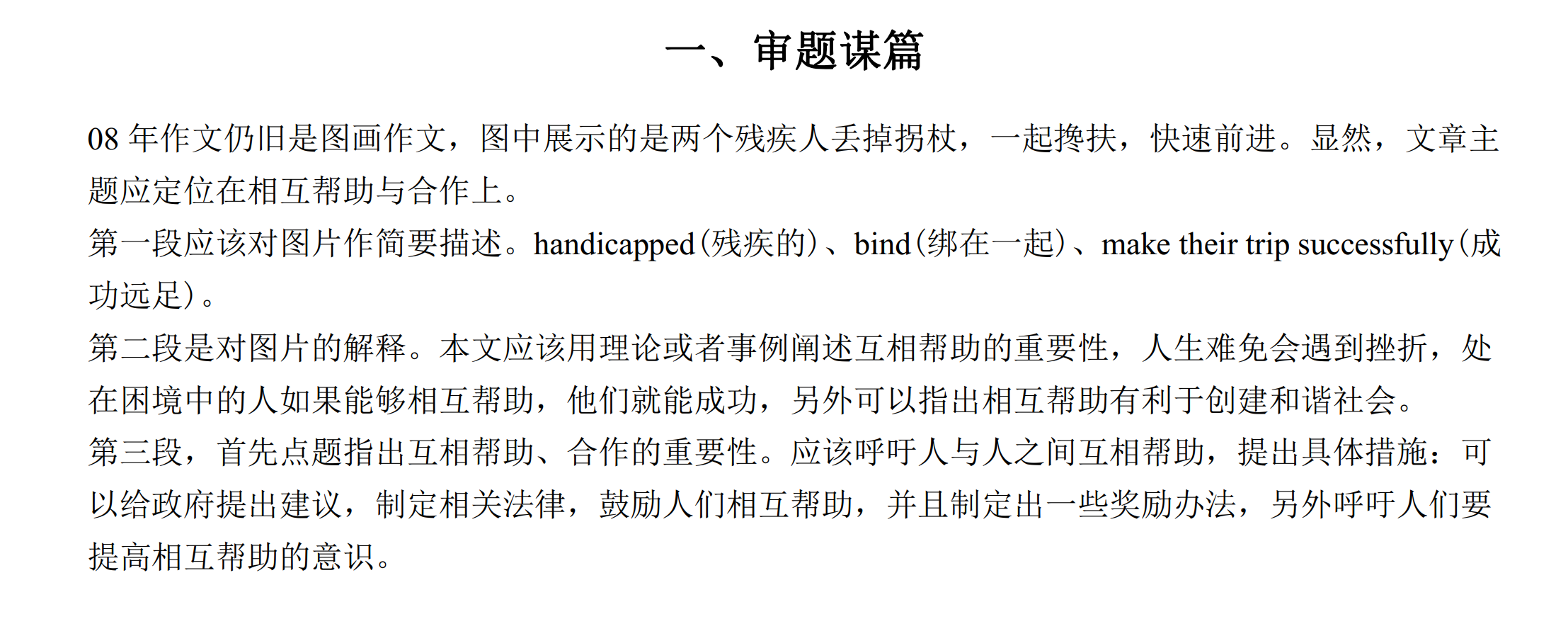 一、审题谋篇

08 年作文仍旧是图画作文，图中展示的是两个残疾人丢掉拐杖，一起搀扶，快速前进。显然，文章主题应定位在相互帮助与合作上。

第一段应该对图片作简要描述。handicapped（残疾的）、bind（绑在一起）、make their trip successfully（成功远足）。

第二段是对图片的解释。本文应该用理论或者事例阐述互相帮助的重要性，人生难免会遇到挫折，处在困境中的人如果能够相互帮助，他们就能成功，另外可以指出相互帮助有利于创建和谐社会。

第三段，首先点题指出互相帮助、合作的重要性。应该呼吁人与人之间互相帮助，提出具体措施：可以给政府提出建议，制定相关法律，鼓励人们相互帮助，并且制定出一些奖励办法，另外呼吁人们要提高相互帮助的意识。